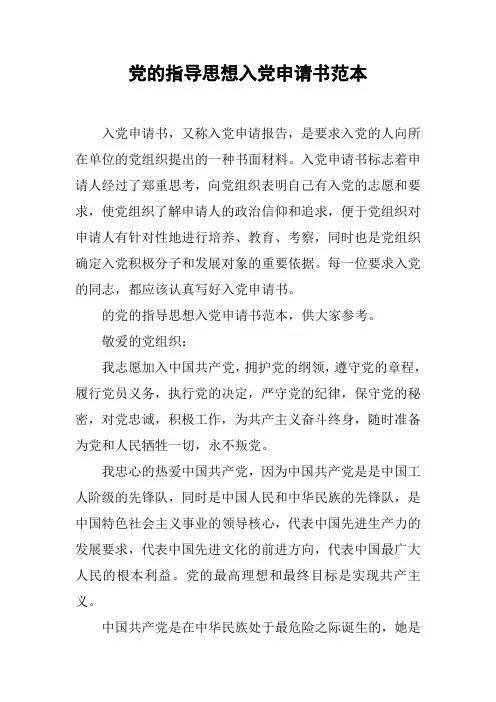 党的指导思想入党申请书范本

入党申请书，又称入党申请报告，是要求入党的人向所在单位的党组织提出的一种书面材料。入党申请书标志着申请人经过了郑重思考，向党组织表明自己有入党的志愿和要求，使党组织了解申请人的政治信仰和追求，便于党组织对申请人有针对性地进行培养、教育、考察，同时也是党组织确定入党积极分子和发展对象的重要依据。每一位要求入党的同志，都应该认真写好入党申请书。

的党的指导思想入党申请书范本，供大家参考。

敬爱的党组织：

我志愿加入中国共产党，拥护党的纲领，遵守党的章程，履行党员义务，执行党的决定，严守党的纪律，保守党的秘密，对党忠诚，积极工作，为共产主义奋斗终身，随时准备为党和人民牺牲一切，永不叛党。

我忠心的热爱中国共产党，因为中国共产党是是中国工人阶级的先锋队，同时是中国人民和中华民族的先锋队，是中国特色社会主义事业的领导核心，代表中国先进生产力的发展要求，代表中国先进文化的前进方向，代表中国最广大人民的根本利益。党的最高理想和最终目标是实现共产主义。

中国共产党是在中华民族处于最危险之际诞生的，她是